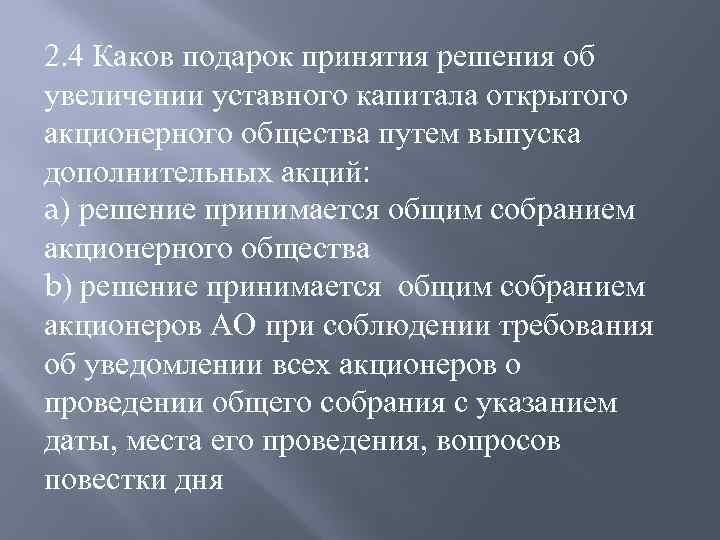 2.4 Каков подарок принятия решения об увеличении уставного капитала открытого акционерного общества путем выпуска дополнительных акций:

a) решение принимается общим собранием акционерного общества

b) решение принимается  общим собранием акционеров АО при соблюдении требования об уведомлении всех акционеров о проведении общего собрания с указанием даты, места его проведения, вопросов повестки дня